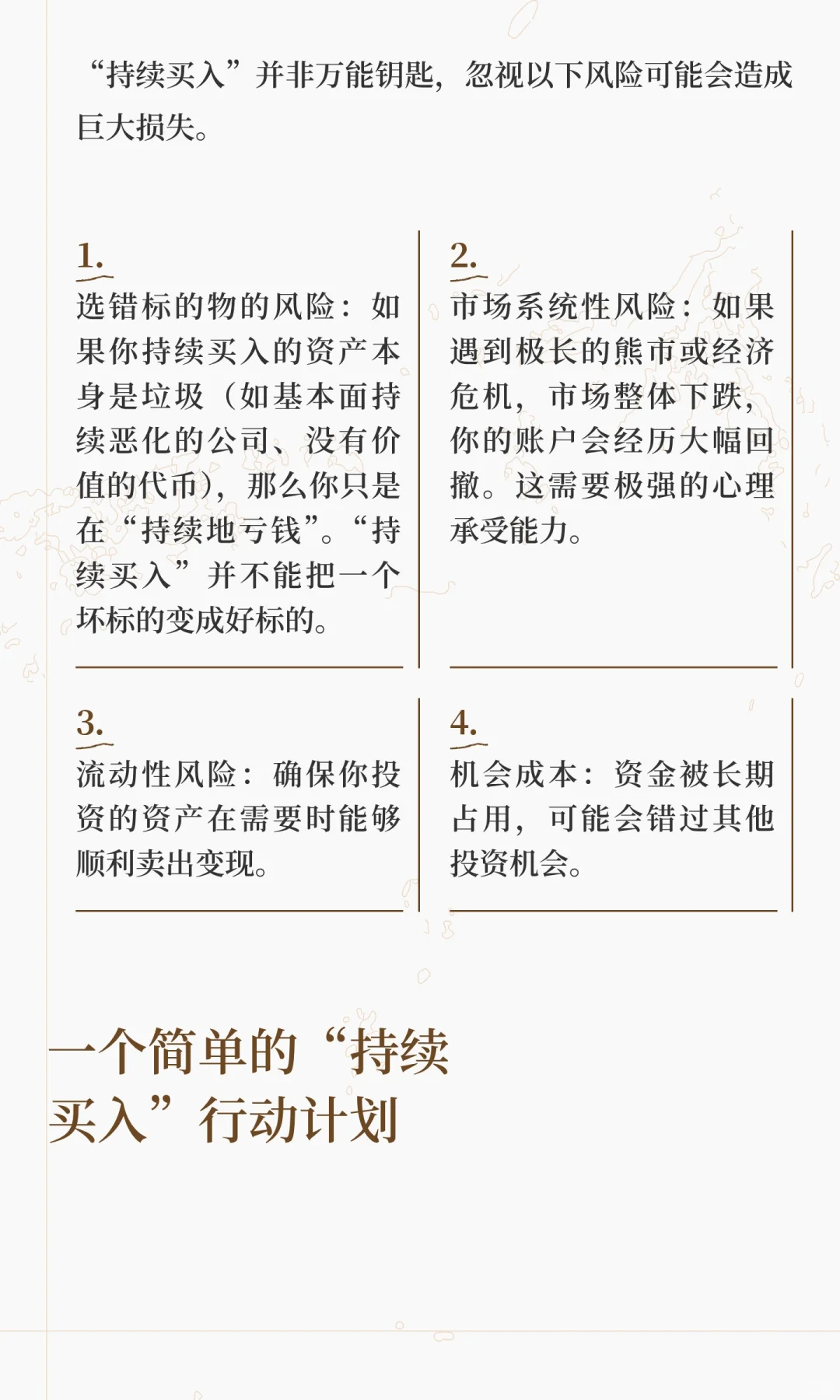 “持续买入”并非万能钥匙，忽视以下风险可能会造成巨大损失。

1.
选错标的物的风险：如果你持续买入的资产本身是垃圾（如基本面持续恶化的公司、没有价值的代币），那么你只是在“持续地亏钱”。“持续买入”并不能把一个坏标的变成好标的。

2.
市场系统性风险：如果遇到极长的熊市或经济危机，市场整体下跌，你的账户会经历大幅回撤。这需要极强的心理承受能力。

3.
流动性风险：确保你投资的资产在需要时能够顺利卖出变现。

4.
机会成本：资金被长期占用，可能会错过其他投资机会。

一个简单的“持续买入”行动计划